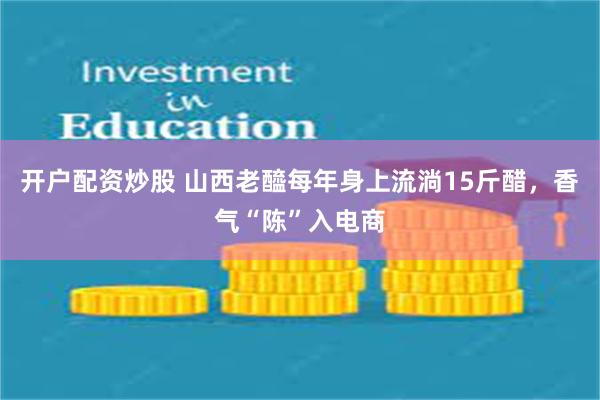 Investment
in
Education

开户配资炒股 山西老醯每年身上流淌15斤醋，香气“陈”入电商